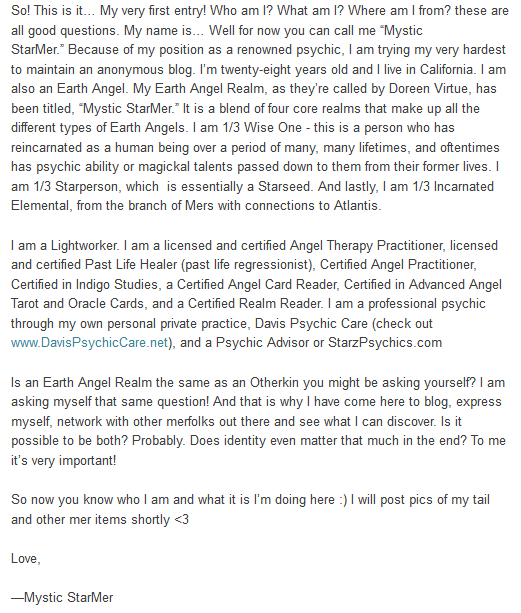 So! This is it… My very first entry! Who am I? What am I? Where am I from? these are all good questions. My name is… Well for now you can call me "Mystic StarMer." Because of my position as a renowned psychic, I am trying my very hardest to maintain an anonymous blog. I'm twenty-eight years old and I live in California. I am also an Earth Angel. My Earth Angel Realm, as they're called by Doreen Virtue, has been titled, "Mystic StarMer." It is a blend of four core realms that make up all the different types of Earth Angels. I am 1/3 Wise One - this is a person who has reincarnated as a human being over a period of many, many lifetimes, and oftentimes has psychic ability or magickal talents passed down to them from their former lives. I am 1/3 Starperson, which is essentially a Starseed. And lastly, I am 1/3 Incarnated Elemental, from the branch of Mers with connections to Atlantis.

I am a Lightworker. I am a licensed and certified Angel Therapy Practitioner, licensed and certified Past Life Healer (past life regressionist), Certified Angel Practitioner, Certified in Indigo Studies, a Certified Angel Card Reader, Certified in Advanced Angel Tarot and Oracle Cards, and a Certified Realm Reader. I am a professional psychic through my own personal private practice, Davis Psychic Care (check out www.DavisPsychicCare.net), and a Psychic Advisor or StarzPsychics.com

Is an Earth Angel Realm the same as an Otherkin you might be asking yourself? I am asking myself that same question! And that is why I have come here to blog, express myself, network with other merfolks out there and see what I can discover. Is it possible to be both? Probably. Does identity even matter that much in the end? To me it's very important!

So now you know who I am and what it is I'm doing here :) I will post pics of my tail and other mer items shortly <3

Love,

—Mystic StarMer